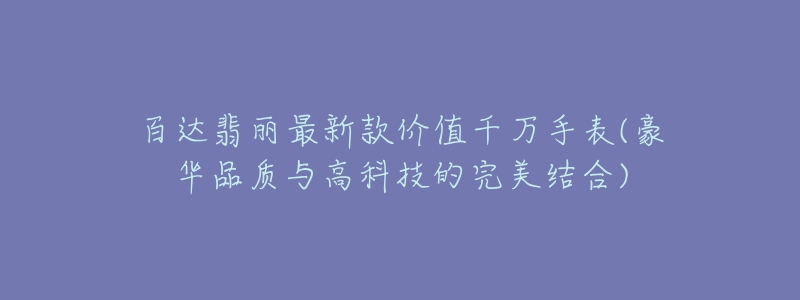 百达翡丽最新款价值千万手表(豪华品质与高科技的完美结合)